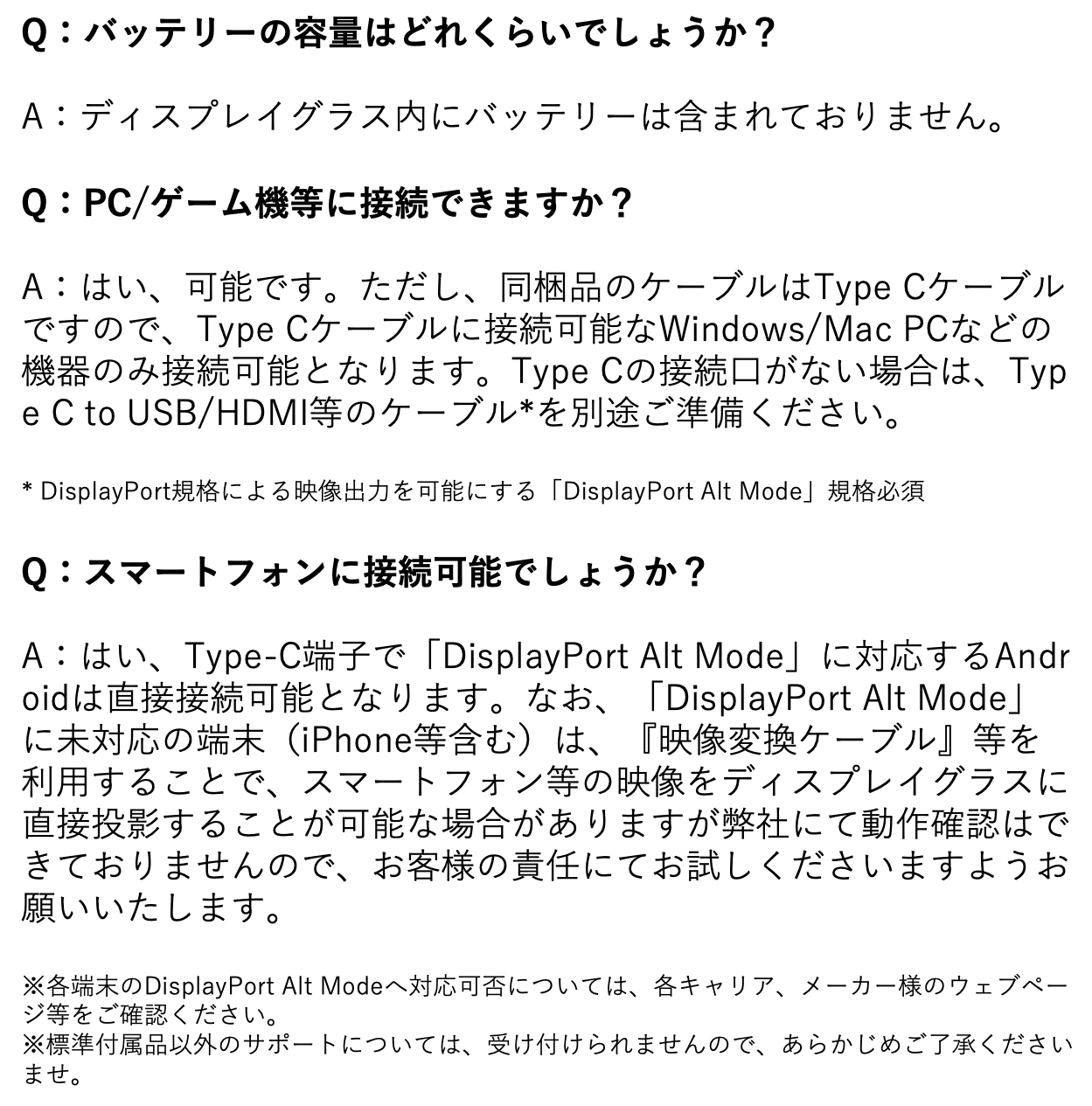 Q：バッテリーの容量はどれくらいでしょうか？

A：ディスプレイグラス内にバッテリーは含まれておりません。

Q：PC/ゲーム機等に接続できますか？

A：はい、可能です。ただし、同梱品のケーブルはType Cケーブルですので、Type Cケーブルに接続可能なWindows/Mac PCなどの機器のみ接続可能となります。Type Cの接続口がない場合は、Type C to USB/HDMI等のケーブル*を別途ご準備ください。

* DisplayPort規格による映像出力を可能にする「DisplayPort Alt Mode」規格必須

Q：スマートフォンに接続可能でしょうか？

A：はい、Type-C端子で「DisplayPort Alt Mode」に対応するAndroidは直接接続可能となります。なお、「DisplayPort Alt Mode」に未対応の端末（iPhone等含む）は、『映像変換ケーブル』等を利用することで、スマートフォン等の映像をディスプレイグラスに直接投影することが可能な場合がありますが弊社にて動作確認はできておりませんので、お客様の責任にてお試しくださいますようお願いいたします。

※各端末のDisplayPort Alt Modeへ対応可否については、各キャリア、メーカー様のウェブページ等をご確認ください。
※標準付属品以外のサポートについては、受け付けられませんので、あらかじめご了承くださいませ。